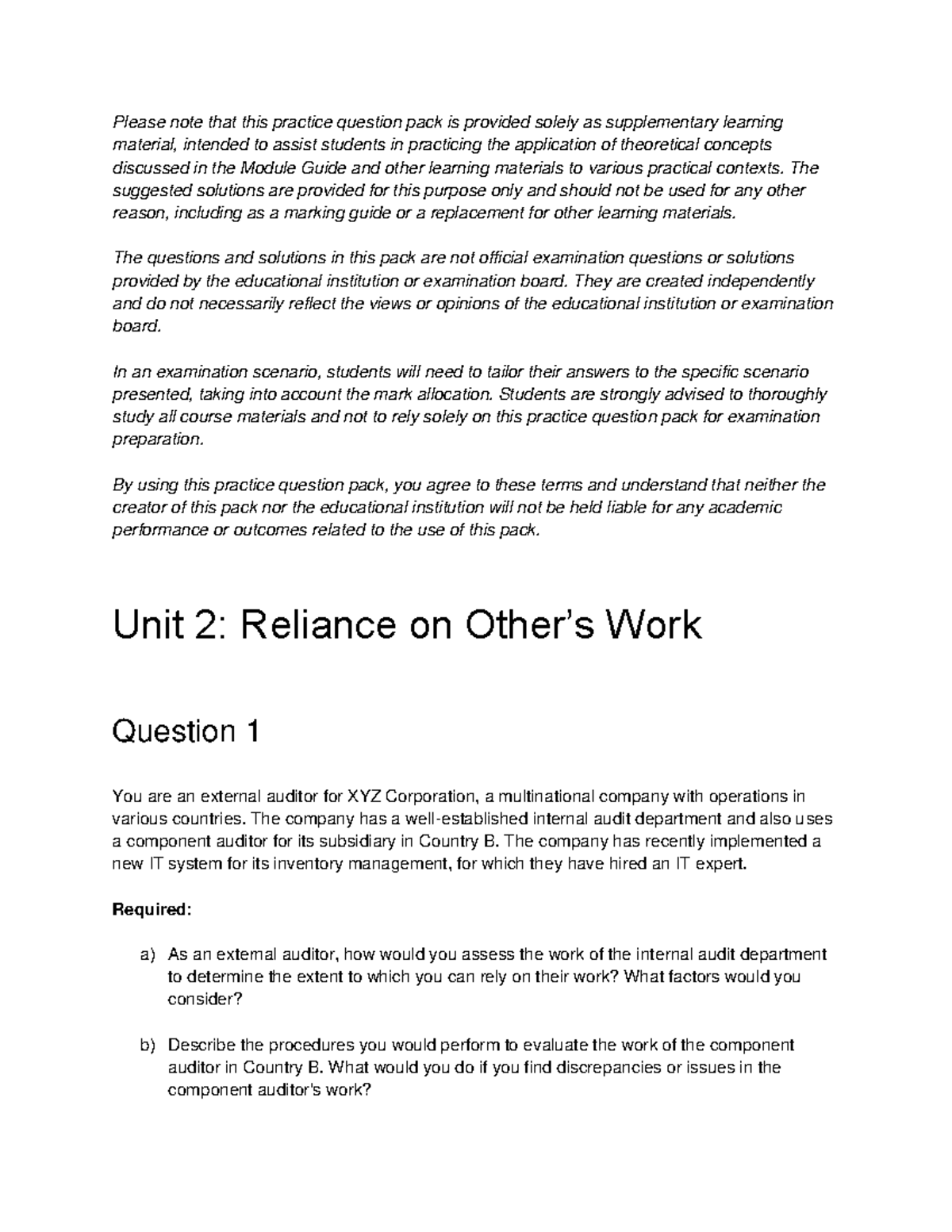 Please note that this practice question pack is provided solely as supplementary learning material, intended to assist students in practicing the application of theoretical concepts discussed in the Module Guide and other learning materials to various practical contexts. The suggested solutions are provided for this purpose only and should not be used for any other reason, including as a marking guide or a replacement for other learning materials.

The questions and solutions in this pack are not official examination questions or solutions provided by the educational institution or examination board. They are created independently and do not necessarily reflect the views or opinions of the educational institution or examination board.

In an examination scenario, students will need to tailor their answers to the specific scenario presented, taking into account the mark allocation. Students are strongly advised to thoroughly study all course materials and not to rely solely on this practice question pack for examination preparation.

By using this practice question pack, you agree to these terms and understand that neither the creator of this pack nor the educational institution will not be held liable for any academic performance or outcomes related to the use of this pack.

Unit 2: Reliance on Other's Work

Question 1

You are an external auditor for XYZ Corporation, a multinational company with operations in various countries. The company has a well-established internal audit department and also uses a component auditor for its subsidiary in Country B. The company has recently implemented a new IT system for its inventory management, for which they have hired an IT expert.

Required:

a) As an external auditor, how would you assess the work of the internal audit department to determine the extent to which you can rely on their work? What factors would you consider?

b) Describe the procedures you would perform to evaluate the work of the component auditor in Country B. What would you do if you find discrepancies or issues in the component auditor's work?